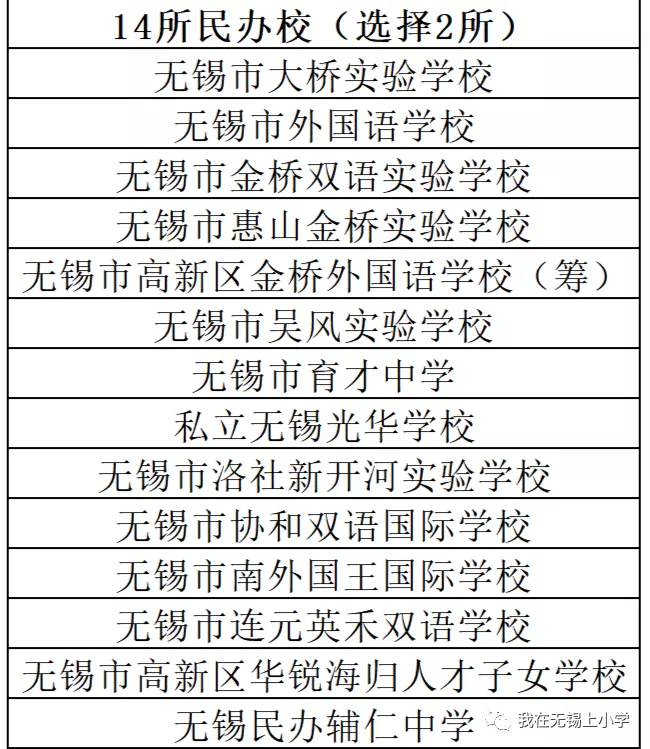 | 14所民办校（选择2所） |
|---|
| 无锡市大桥实验学校 |
| 无锡市外国语学校 |
| 无锡市金桥双语实验学校 |
| 无锡市惠山金桥实验学校 |
| 无锡市高新区金桥外国语学校（筹） |
| 无锡市吴风实验学校 |
| 无锡市育才中学 |
| 私立无锡光华学校 |
| 无锡市洛社新开河实验学校 |
| 无锡市协和双语国际学校 |
| 无锡市南外国王国际学校 |
| 无锡市连元英禾双语学校 |
| 无锡市高新区华锐海归人才子女学校 |
| 无锡民办辅仁中学 |

我在无锡上小学